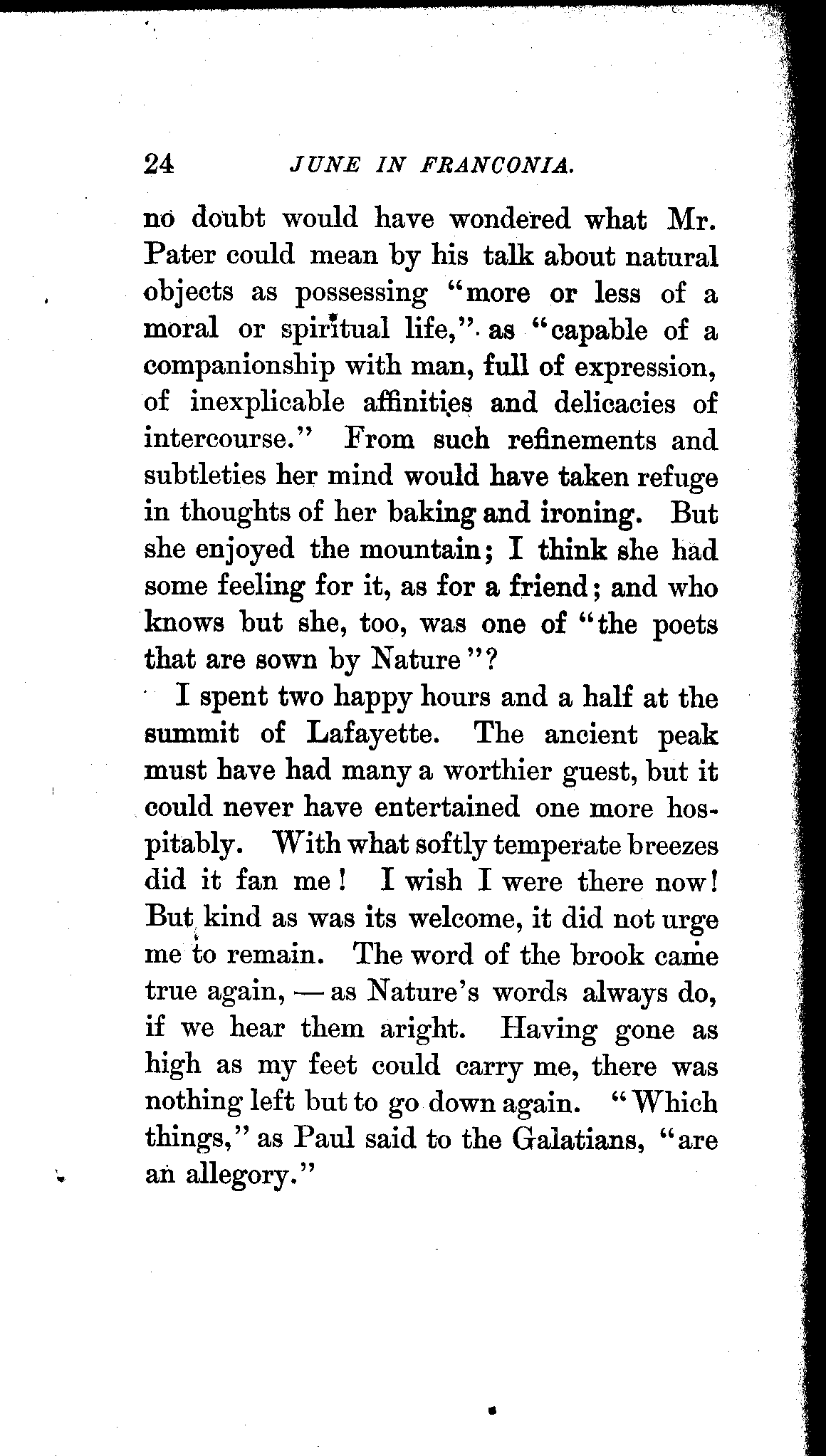 24 JUNE IN FRANCONIA.

no doubt would have wondered what Mr. Pater could mean by his talk about natural objects as possessing "more or less of a moral or spiritual life," as "capable of a companionship with man, full of expression, of inexplicable affinities and delicacies of intercourse." From such refinements and subtleties her mind would have taken refuge in thoughts of her baking and ironing. But she enjoyed the mountain; I think she had some feeling for it, as for a friend; and who knows but she, too, was one of "the poets that are sown by Nature"?

I spent two happy hours and a half at the summit of Lafayette. The ancient peak must have had many a worthier guest, but it could never have entertained one more hospitably. With what softly temperate breezes did it fan me! I wish I were there now! But kind as was its welcome, it did not urge me to remain. The word of the brook came true again, — as Nature's words always do, if we hear them aright. Having gone as high as my feet could carry me, there was nothing left but to go down again. "Which things," as Paul said to the Galatians, "are an allegory."